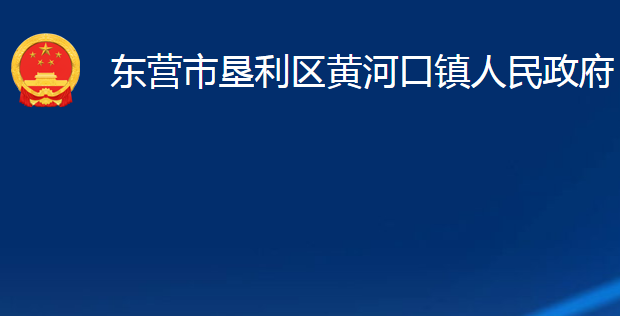 东营市垦利区黄河口镇人民政府